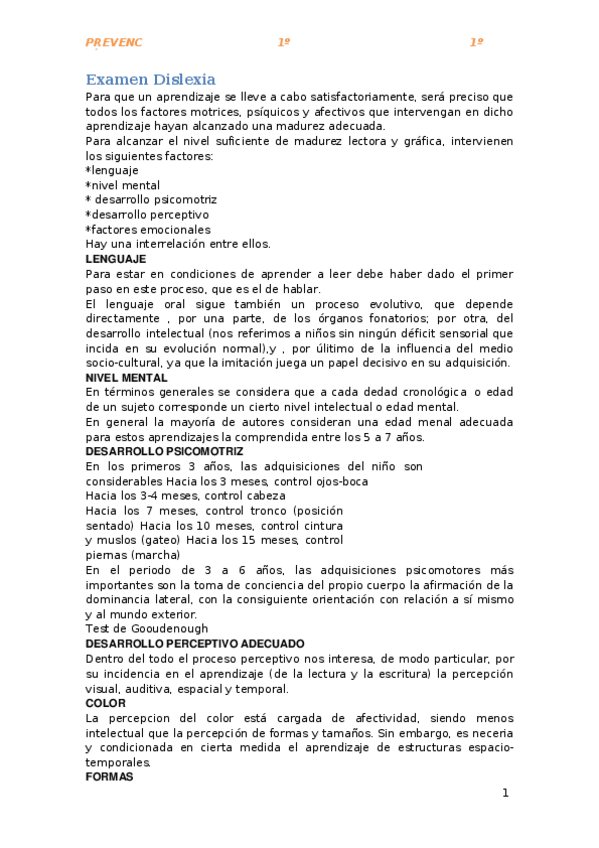 PREVENC 1º 1º

Examen Dislexia

Para que un aprendizaje se lleve a cabo satisfactoriamente, será preciso que todos los factores motrices, psíquicos y afectivos que intervengan en dicho aprendizaje hayan alcanzado una madurez adecuada.

Para alcanzar el nivel suficiente de madurez lectora y gráfica, intervienen los siguientes factores:
*lenguaje
*nivel mental
* desarrollo psicomotriz
*desarrollo perceptivo
*factores emocionales
Hay una interrelación entre ellos.

LENGUAJE

Para estar en condiciones de aprender a leer debe haber dado el primer paso en este proceso, que es el de hablar.

El lenguaje oral sigue también un proceso evolutivo, que depende directamente , por una parte, de los órganos fonatorios; por otra, del desarrollo intelectual (nos referimos a niños sin ningún déficit sensorial que incida en su evolución normal),y , por úlitimo de la influencia del medio socio-cultural, ya que la imitación juega un papel decisivo en su adquisición.

NIVEL MENTAL

En términos generales se considera que a cada dedad cronológica o edad de un sujeto corresponde un cierto nivel intelectual o edad mental.

En general la mayoría de autores consideran una edad menal adecuada para estos aprendizajes la comprendida entre los 5 a 7 años.

DESARROLLO PSICOMOTRIZ

En los primeros 3 años, las adquisiciones del niño son considerables Hacia los 3 meses, control ojos-boca
Hacia los 3-4 meses, control cabeza
Hacia los 7 meses, control tronco (posición sentado) Hacia los 10 meses, control cintura y muslos (gateo) Hacia los 15 meses, control piernas (marcha)

En el periodo de 3 a 6 años, las adquisiciones psicomotores más importantes son la toma de conciencia del propio cuerpo la afirmación de la dominancia lateral, con la consiguiente orientación con relación a sí mismo y al mundo exterior.

Test de Gooudenough

DESARROLLO PERCEPTIVO ADECUADO

Dentro del todo el proceso perceptivo nos interesa, de modo particular, por su incidencia en el aprendizaje (de la lectura y la escritura) la percepción visual, auditiva, espacial y temporal.

COLOR

La percepcion del color está cargada de afectividad, siendo menos intelectual que la percepción de formas y tamaños. Sin embargo, es neceria y condicionada en cierta medida el aprendizaje de estructuras espacio-temporales.

FORMAS

1